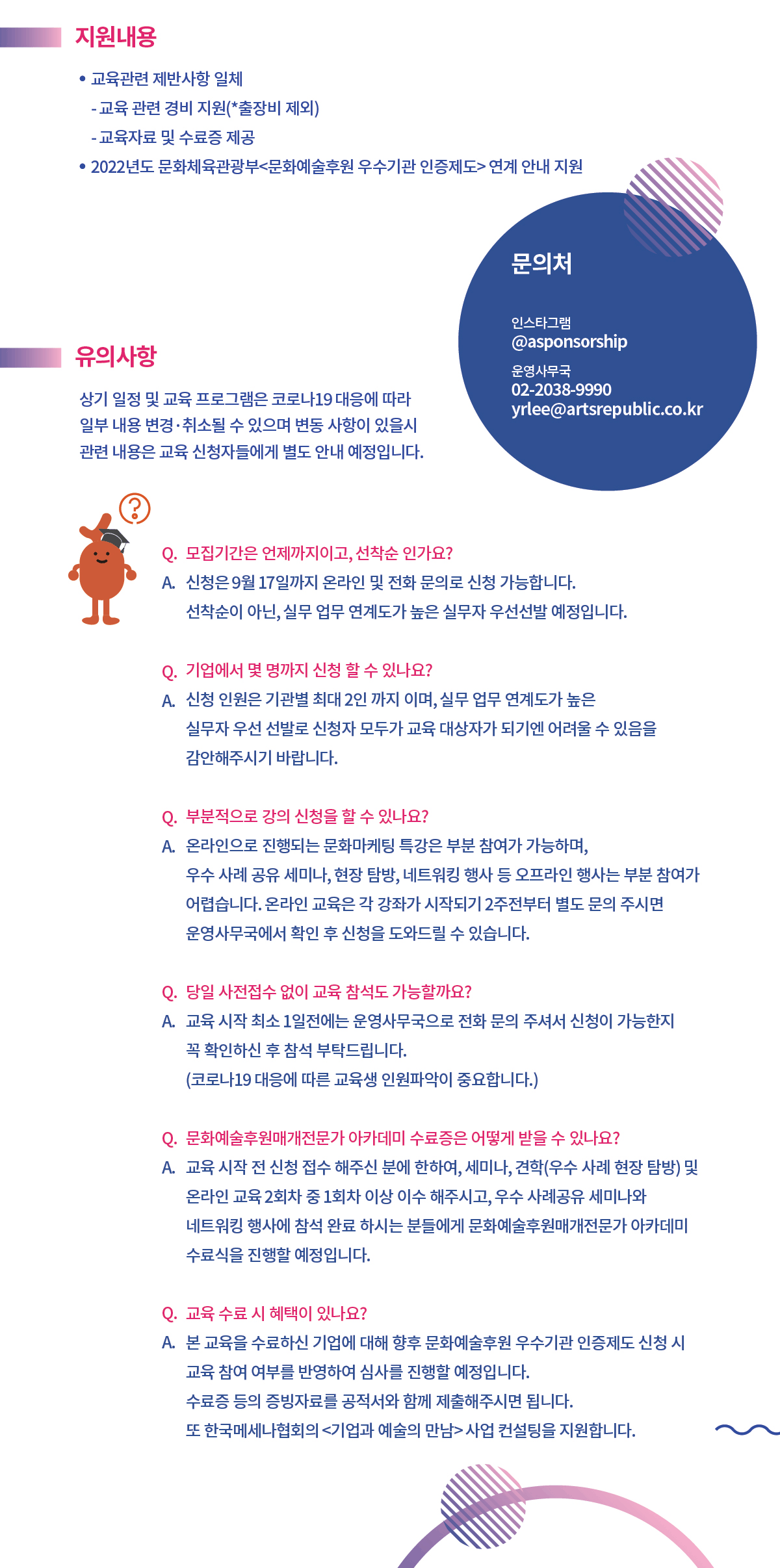 지원내용

• 교육관련 제반사항 일체
- 교육 관련 경비 지원(*출장비 제외)
- 교육자료 및 수료증 제공
• 2022년도 문화체육관광부<문화예술후원 우수기관 인증제도> 연계 안내 지원

문의처

인스타그램
@asponsorship

운영사무국
02-2038-9990
yrlee@artsrepublic.co.kr

유의사항

상기 일정 및 교육 프로그램은 코로나19 대응에 따라 일부 내용 변경·취소될 수 있으며 변동 사항이 있을시 관련 내용은 교육 신청자들에게 별도 안내 예정입니다.

Q. 모집기간은 언제까지이고, 선착순 인가요?
A. 신청은 9월 17일까지 온라인 및 전화 문의로 신청 가능합니다.
선착순이 아닌, 실무 업무 연계도가 높은 실무자 우선선발 예정입니다.

Q. 기업에서 몇 명까지 신청 할 수 있나요?
A. 신청 인원은 기관별 최대 2인 까지 이며, 실무 업무 연계도가 높은 실무자 우선 선발로 신청자 모두가 교육 대상자가 되기엔 어려울 수 있음을 감안해주시기 바랍니다.

Q. 부분적으로 강의 신청을 할 수 있나요?
A. 온라인으로 진행되는 문화마케팅 특강은 부분 참여가 가능하며, 우수 사례 공유 세미나, 현장 탐방, 네트워킹 행사 등 오프라인 행사는 부분 참여가 어렵습니다. 온라인 교육은 각 강좌가 시작되기 2주전부터 별도 문의 주시면 운영사무국에서 확인 후 신청을 도와드릴 수 있습니다.

Q. 당일 사전접수 없이 교육 참석도 가능할까요?
A. 교육 시작 최소 1일전에는 운영사무국으로 전화 문의 주셔서 신청이 가능한지 꼭 확인하신 후 참석 부탁드립니다.
(코로나19 대응에 따른 교육생 인원파악이 중요합니다.)

Q. 문화예술후원매개전문가 아카데미 수료증은 어떻게 받을 수 있나요?
A. 교육 시작 전 신청 접수 해주신 분에 한하여, 세미나, 견학(우수 사례 현장 탐방) 및 온라인 교육 2회차 중 1회차 이상 이수 해주시고, 우수 사례공유 세미나와 네트워킹 행사에 참석 완료 하시는 분들에게 문화예술후원매개전문가 아카데미 수료식을 진행할 예정입니다.

Q. 교육 수료 시 혜택이 있나요?
A. 본 교육을 수료하신 기업에 대해 향후 문화예술후원 우수기관 인증제도 신청 시 교육 참여 여부를 반영하여 심사를 진행할 예정입니다.
수료증 등의 증빙자료를 공적서와 함께 제출해주시면 됩니다.
또 한국메세나협회의 <기업과 예술의 만남> 사업 컨설팅을 지원합니다.